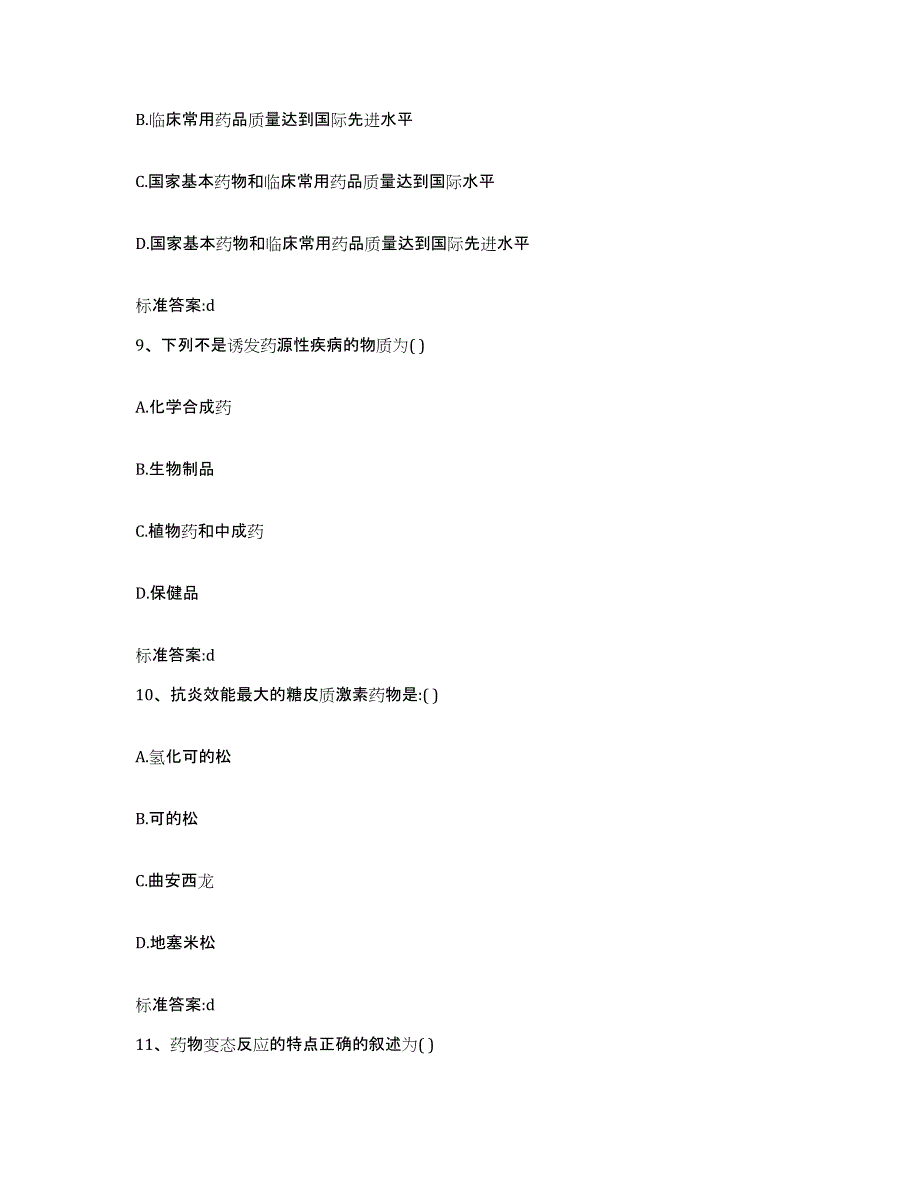 B.临床常用药品质量达到国际先进水平

C.国家基本药物和临床常用药品质量达到国际水平

D.国家基本药物和临床常用药品质量达到国际先进水平

标准答案:d

9、下列不是诱发药源性疾病的物质为( )

A.化学合成药

B.生物制品

C.植物药和中成药

D.保健品

标准答案:d

10、抗炎效能最大的糖皮质激素药物是:( )

A.氢化可的松

B.可的松

C.曲安西龙

D.地塞米松

标准答案:d

11、药物变态反应的特点正确的叙述为( )